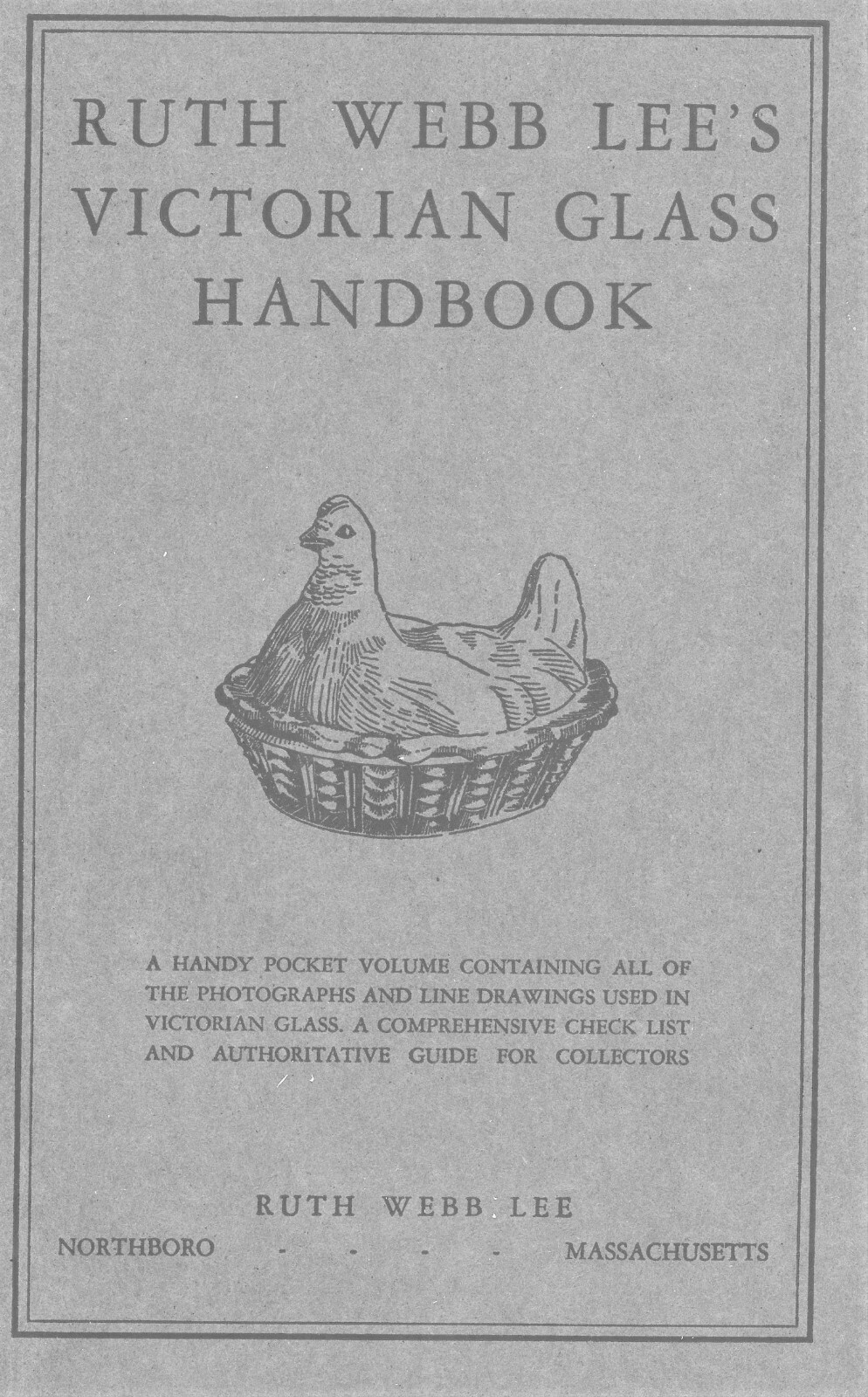 RUTH WEBB LEE'S
VICTORIAN GLASS
HANDBOOK

A HANDY POCKET VOLUME CONTAINING ALL OF THE PHOTOGRAPHS AND LINE DRAWINGS USED IN VICTORIAN GLASS. A COMPREHENSIVE CHECK LIST AND AUTHORITATIVE GUIDE FOR COLLECTORS

RUTH WEBB LEE
NORTHBORO - - - - MASSACHUSETTS